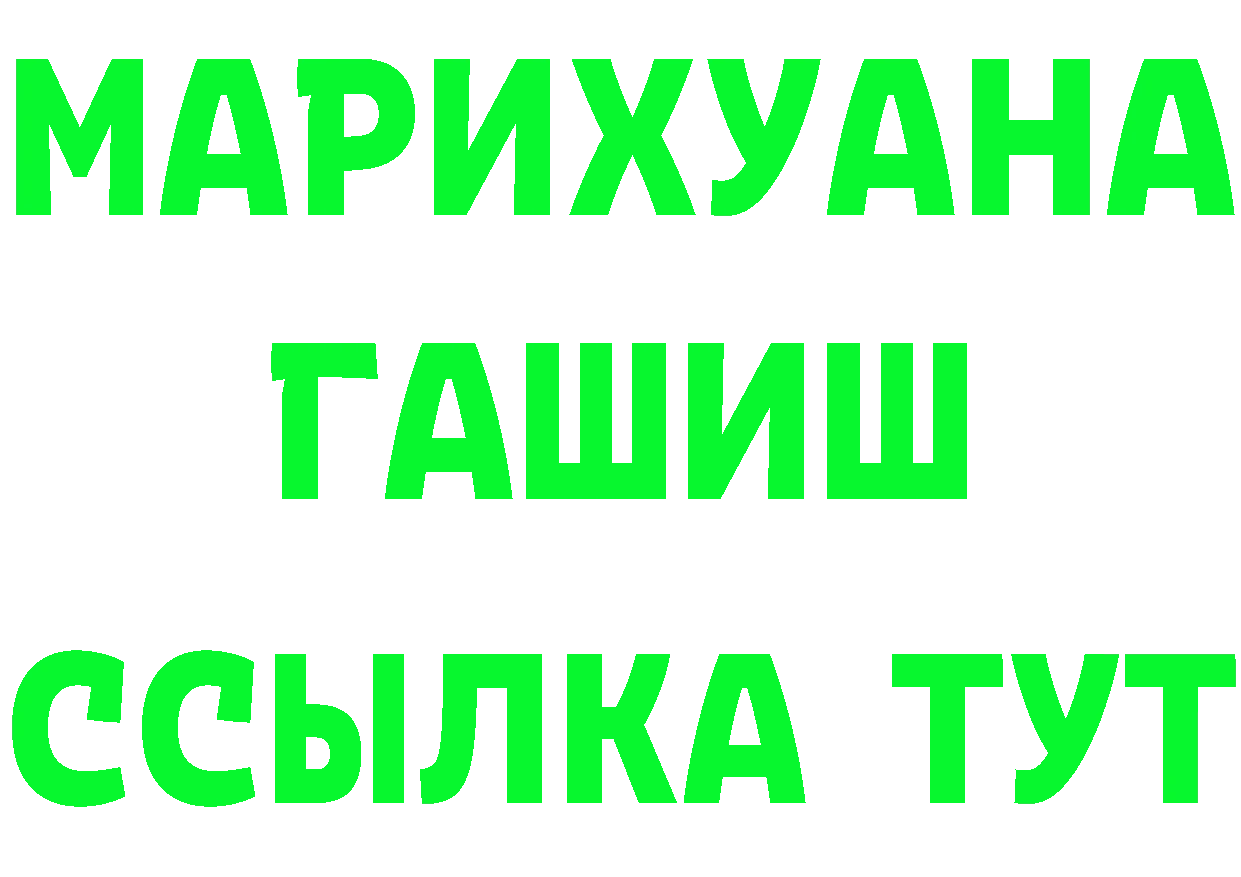 МАРИХУАНА
ГАШИШ
ССЫЛКА ТУТ